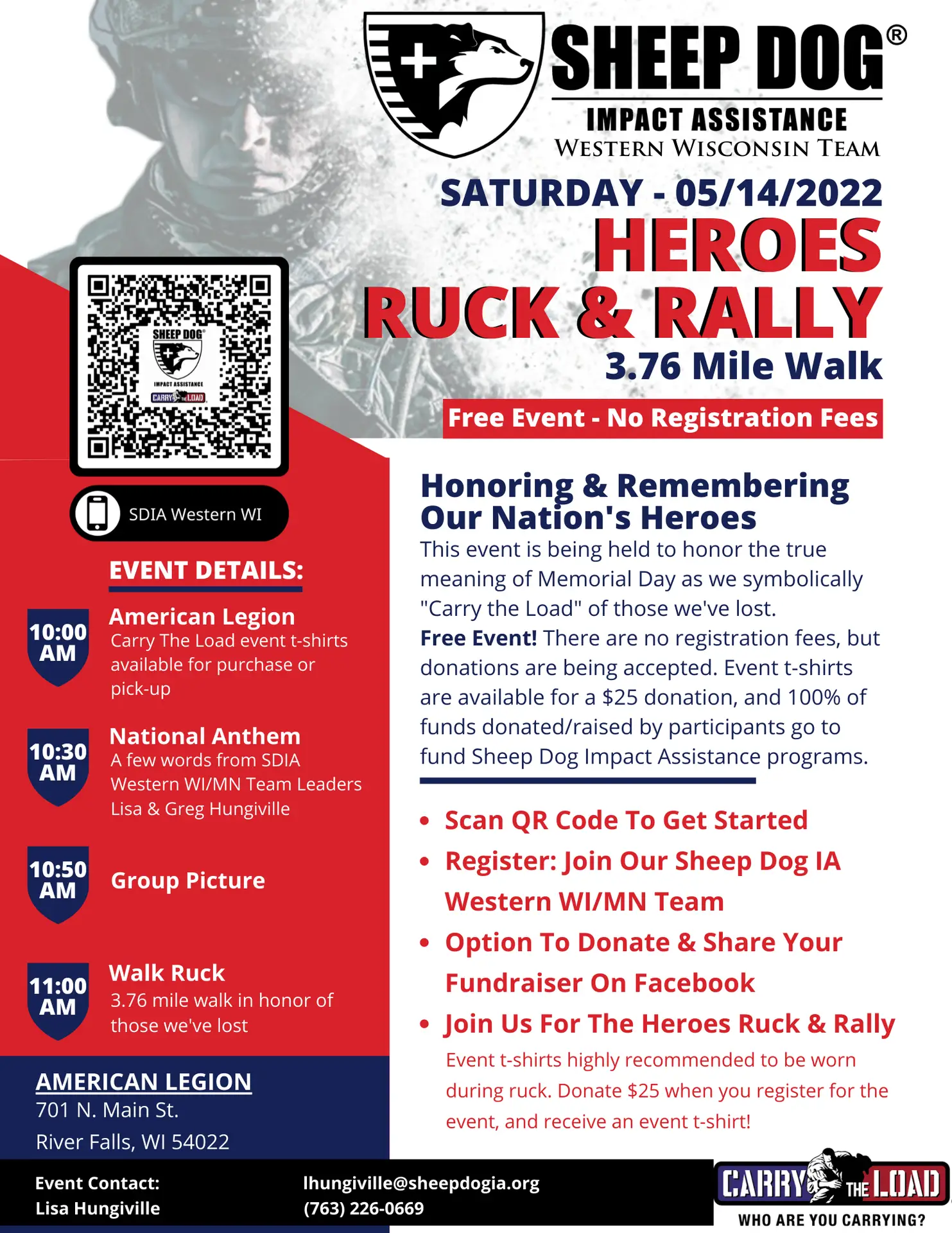 SHEEP DOG®
IMPACT ASSISTANCE
WESTERN WISCONSIN TEAM

SATURDAY - 05/14/2022
HEROES
RUCK & RALLY
3.76 Mile Walk

Free Event - No Registration Fees

SHEEP DOG
IMPACT ASSISTANCE
CARRY THE LOAD

SDIA Western WI

EVENT DETAILS:

10:00 AM
American Legion
Carry The Load event t-shirts available for purchase or pick-up

10:30 AM
National Anthem
A few words from SDIA Western WI/MN Team Leaders Lisa & Greg Hungiville

10:50 AM
Group Picture

11:00 AM
Walk Ruck
3.76 mile walk in honor of those we've lost

AMERICAN LEGION
701 N. Main St.
River Falls, WI 54022

Honoring & Remembering Our Nation's Heroes
This event is being held to honor the true meaning of Memorial Day as we symbolically "Carry the Load" of those we've lost.
Free Event! There are no registration fees, but donations are being accepted. Event t-shirts are available for a $25 donation, and 100% of funds donated/raised by participants go to fund Sheep Dog Impact Assistance programs.

• Scan QR Code To Get Started
• Register: Join Our Sheep Dog IA Western WI/MN Team
• Option To Donate & Share Your Fundraiser On Facebook
• Join Us For The Heroes Ruck & Rally
Event t-shirts highly recommended to be worn during ruck. Donate $25 when you register for the event, and receive an event t-shirt!

Event Contact:
Lisa Hungiville
lhungiville@sheepdogia.org
(763) 226-0669

CARRY THE LOAD
WHO ARE YOU CARRYING?